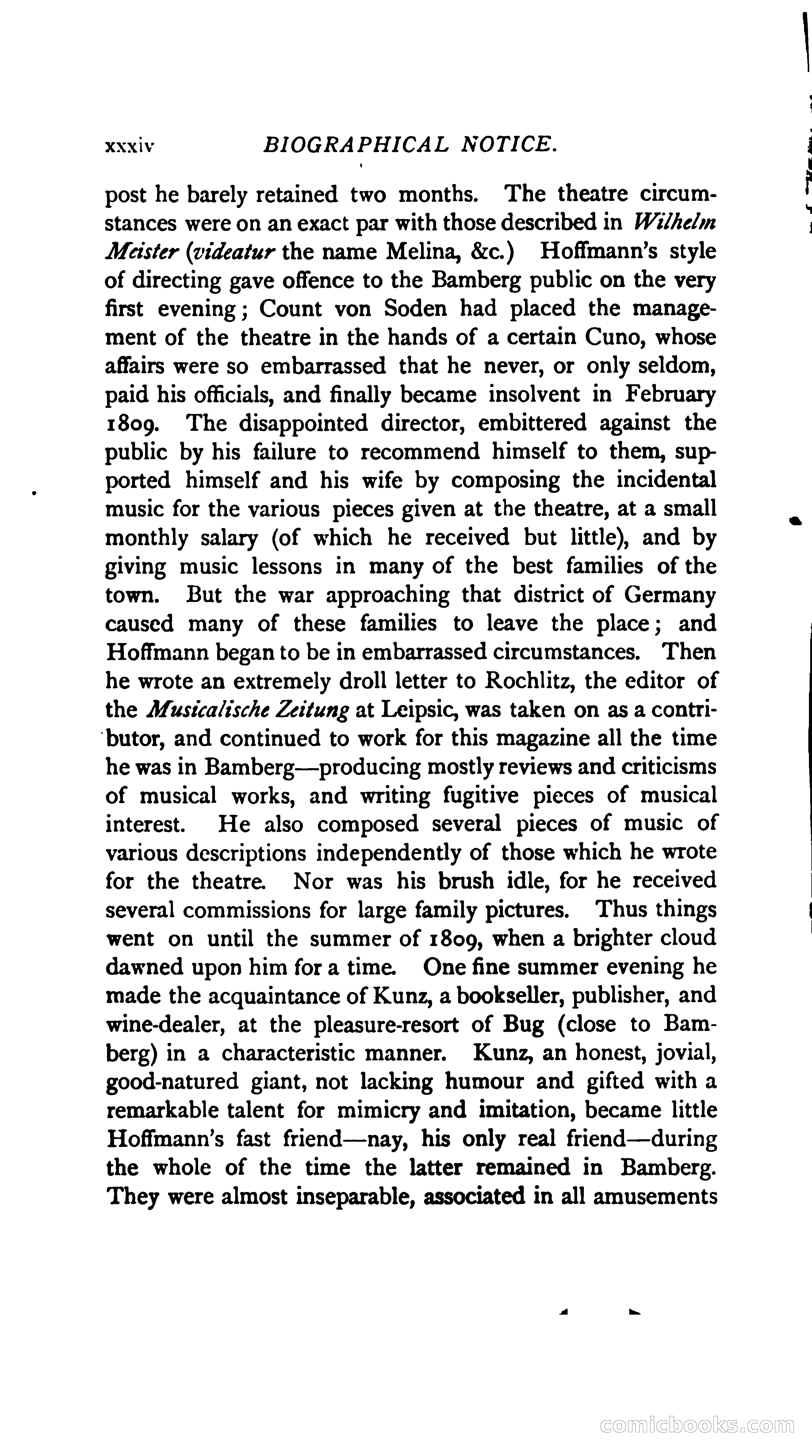 xxxiv BIOGRAPHICAL NOTICE.

post he barely retained two months. The theatre circumstances were on an exact par with those described in Wilhelm Meister (videatur the name Melina, &c.) Hoffmann's style of directing gave offence to the Bamberg public on the very first evening; Count von Soden had placed the management of the theatre in the hands of a certain Cuno, whose affairs were so embarrassed that he never, or only seldom, paid his officials, and finally became insolvent in February 1809. The disappointed director, embittered against the public by his failure to recommend himself to them, supported himself and his wife by composing the incidental music for the various pieces given at the theatre, at a small monthly salary (of which he received but little), and by giving music lessons in many of the best families of the town. But the war approaching that district of Germany caused many of these families to leave the place; and Hoffmann began to be in embarrassed circumstances. Then he wrote an extremely droll letter to Rochlitz, the editor of the Musicalische Zeitung at Leipsic, was taken on as a contributor, and continued to work for this magazine all the time he was in Bamberg—producing mostly reviews and criticisms of musical works, and writing fugitive pieces of musical interest. He also composed several pieces of music of various descriptions independently of those which he wrote for the theatre. Nor was his brush idle, for he received several commissions for large family pictures. Thus things went on until the summer of 1809, when a brighter cloud dawned upon him for a time. One fine summer evening he made the acquaintance of Kunz, a bookseller, publisher, and wine-dealer, at the pleasure-resort of Bug (close to Bamberg) in a characteristic manner. Kunz, an honest, jovial, good-natured giant, not lacking humour and gifted with a remarkable talent for mimicry and imitation, became little Hoffmann's fast friend—nay, his only real friend—during the whole of the time the latter remained in Bamberg. They were almost inseparable, associated in all amusements

comicbooks.com